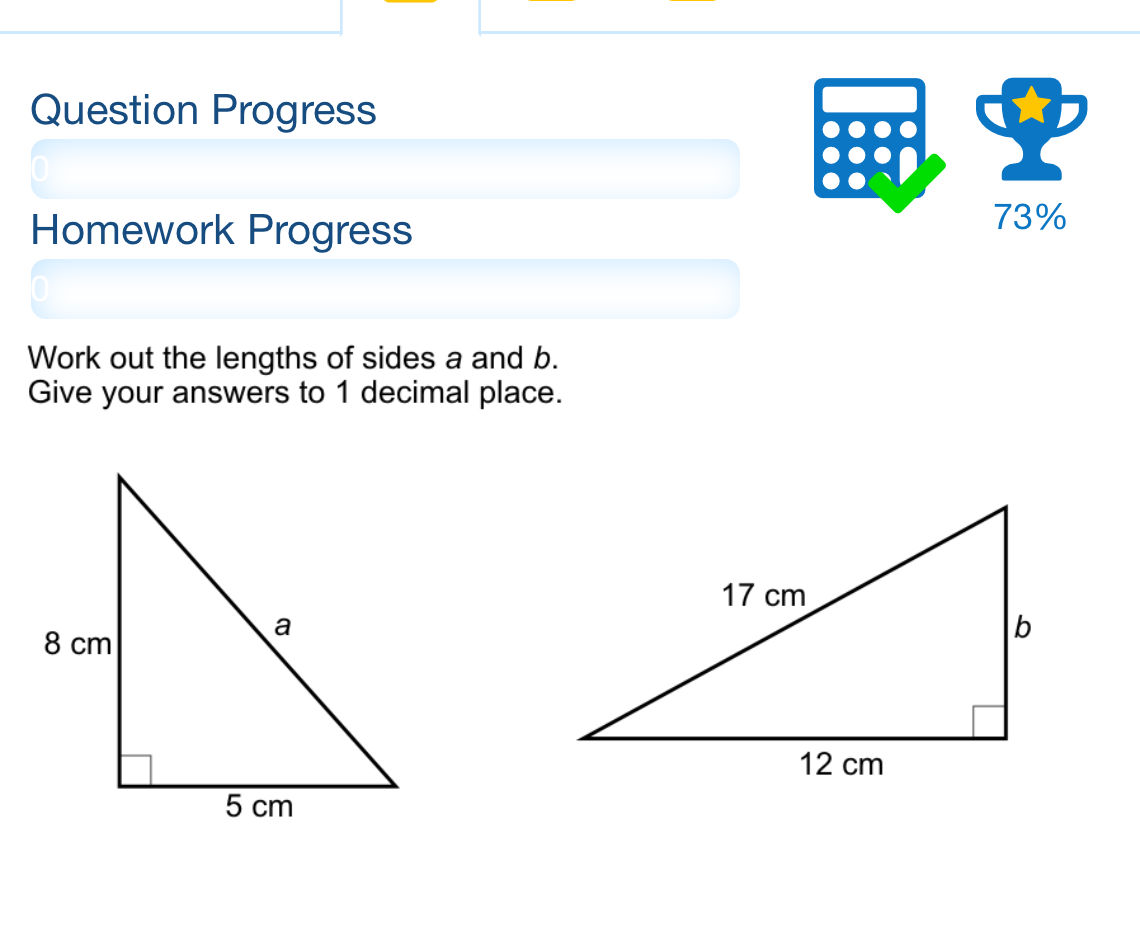 Question Progress

0

Homework Progress

0

73%

Work out the lengths of sides $a$ and $b$.
Give your answers to 1 decimal place.

8 cm

$a$

5 cm

17 cm

$b$

12 cm